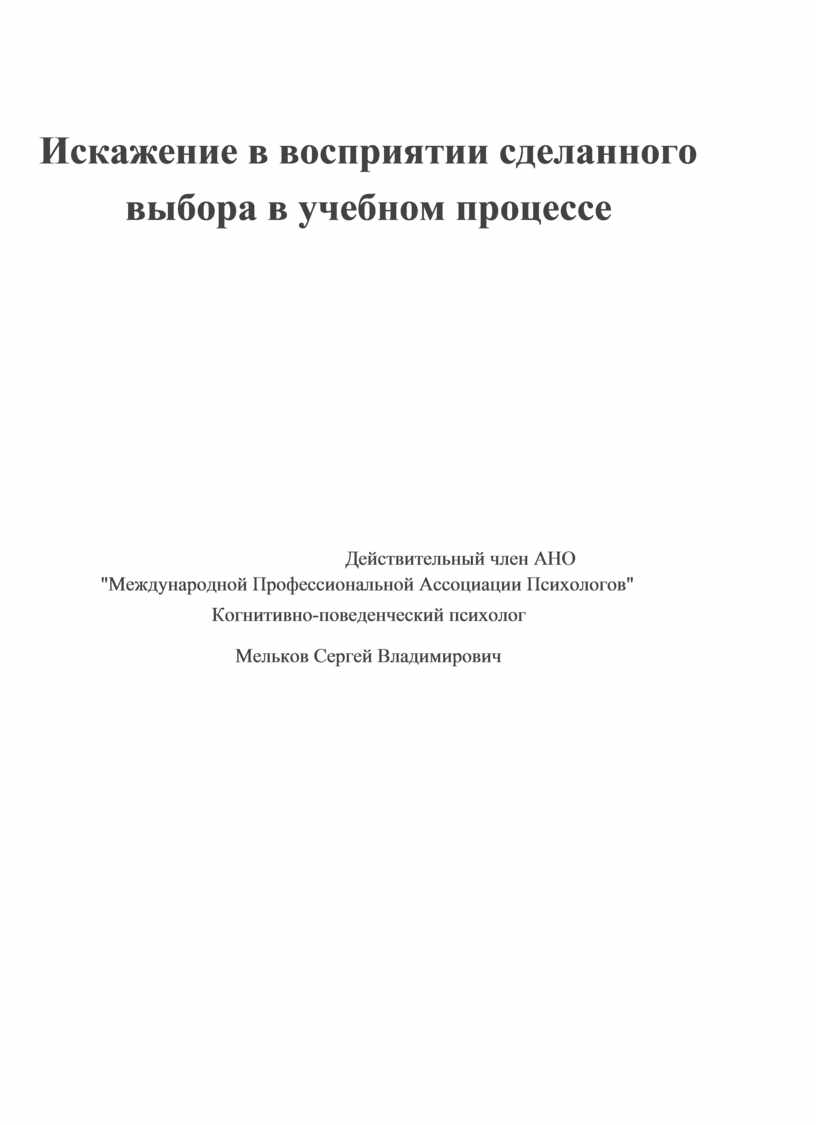 Искажение в восприятии сделанного выбора в учебном процессе

Действительный член АНО
"Международной Профессиональной Ассоциации Психологов"
Когнитивно-поведенческий психолог

Мельков Сергей Владимирович